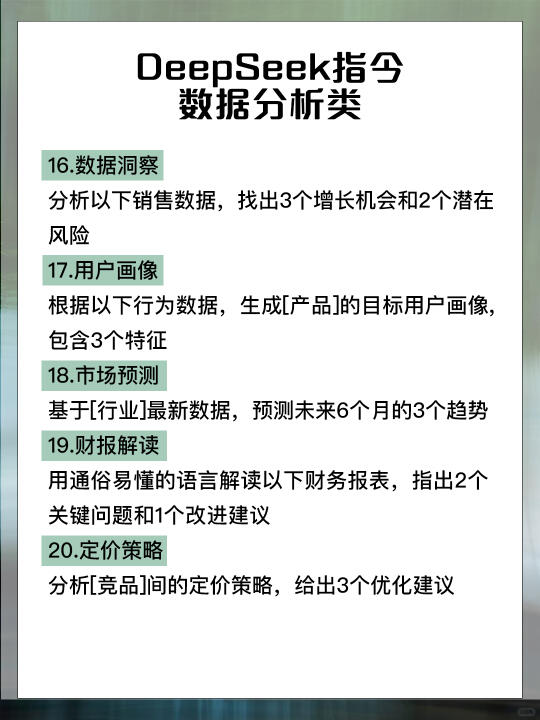 DeepSeek指令
数据分析类

16.数据洞察
分析以下销售数据，找出3个增长机会和2个潜在风险

17.用户画像
根据以下行为数据，生成[产品]的目标用户画像，包含3个特征

18.市场预测
基于[行业]最新数据，预测未来6个月的3个趋势

19.财报解读
用通俗易懂的语言解读以下财务报表，指出2个关键问题和1个改进建议

20.定价策略
分析[竞品]间的定价策略，给出3个优化建议